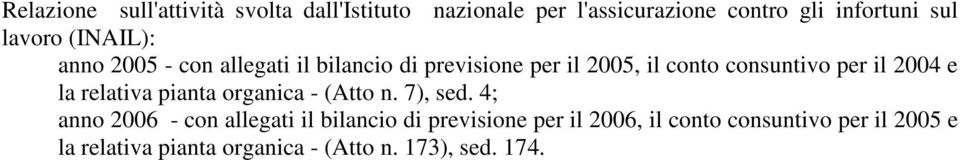 Relazione sull'attività svolta dall'Istituto nazionale per l'assicurazione contro gli infortuni sul lavoro (INAIL):

anno 2005 - con allegati il bilancio di previsione per il 2005, il conto consuntivo per il 2004 e la relativa pianta organica - (Atto n. 7), sed. 4;

anno 2006 - con allegati il bilancio di previsione per il 2006, il conto consuntivo per il 2005 e la relativa pianta organica - (Atto n. 173), sed. 174.